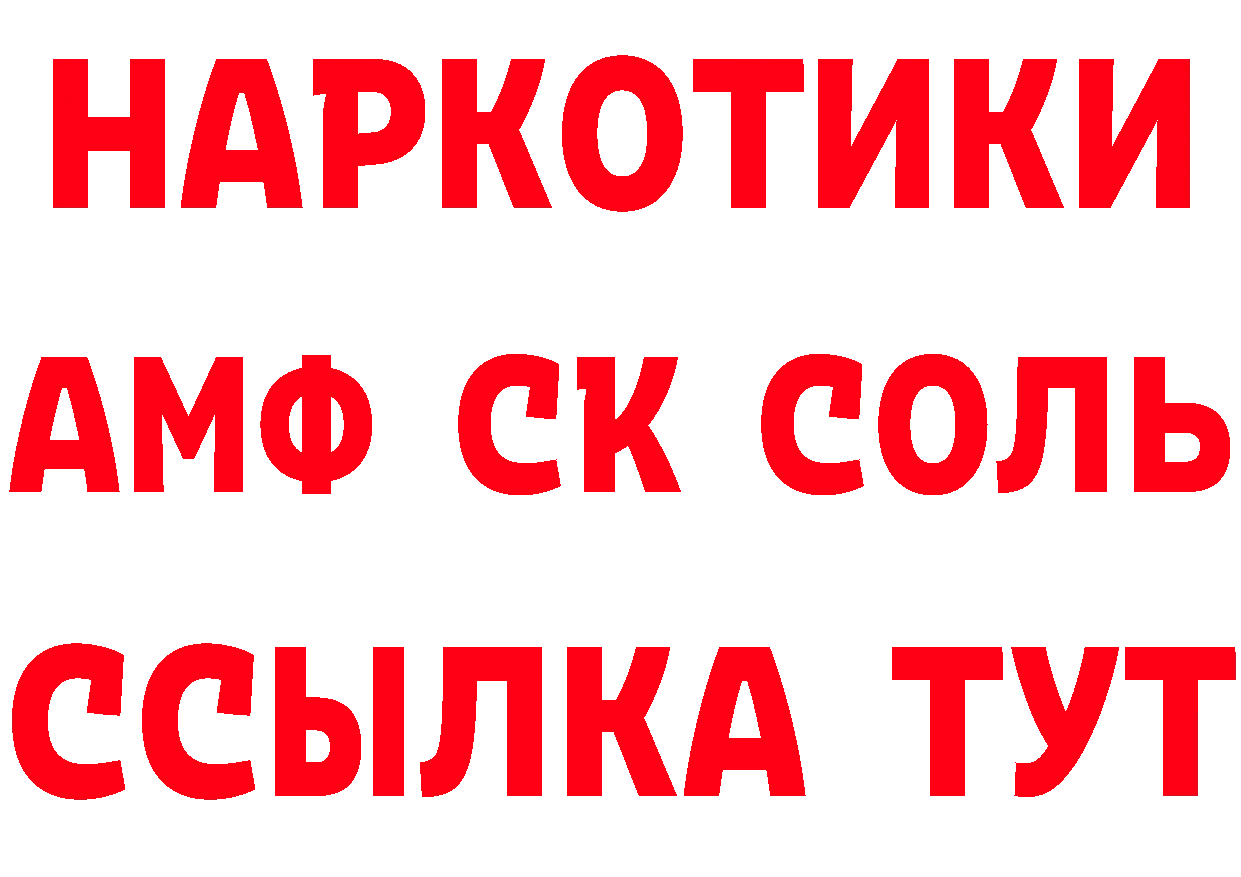 НАРКОТИКИ

АМФ СК СОЛЬ

ССЫЛКА ТУТ